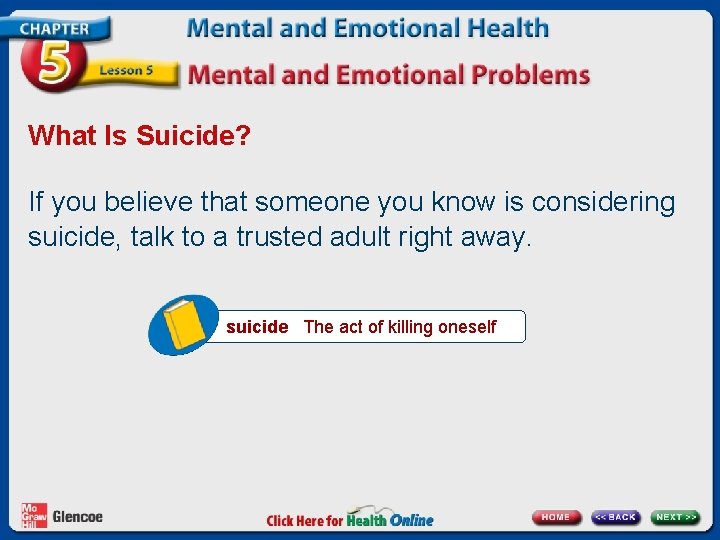 CHAPTER 5 Lesson 5

Mental and Emotional Health

Mental and Emotional Problems

What Is Suicide?

If you believe that someone you know is considering suicide, talk to a trusted adult right away.

suicide The act of killing oneself

Mc Graw Hill Glencoe

Click Here for Health Online

HOME << BACK NEXT >>